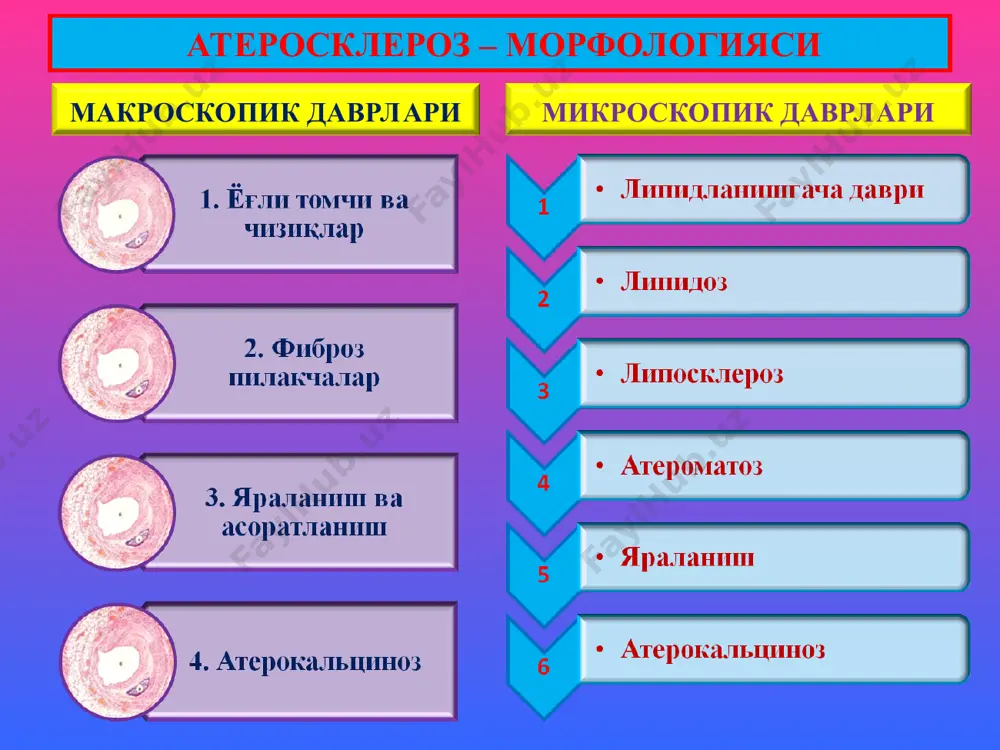 АТЕРОСКЛЕРОЗ – МОРФОЛОГИЯСИ

МАКРОСКОПИК ДАВРЛАРИ

1. Ёғли томчи ва чизиқлар

2. Фиброз пилакчалар

3. Яраланиш ва асоратланиш

4. Атерокальциноз

МИКРОСКОПИК ДАВРЛАРИ

1
• Липидланишгача даври

2
• Липидоз

3
• Липосклероз

4
• Атероматоз

5
• Яраланиш

6
• Атерокальциноз

FaylHub.uz